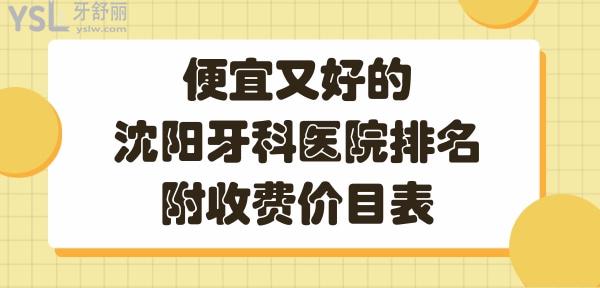 YSL 牙舒丽
yslw.com

便宜又好的
沈阳牙科医院排名
附收费价目表